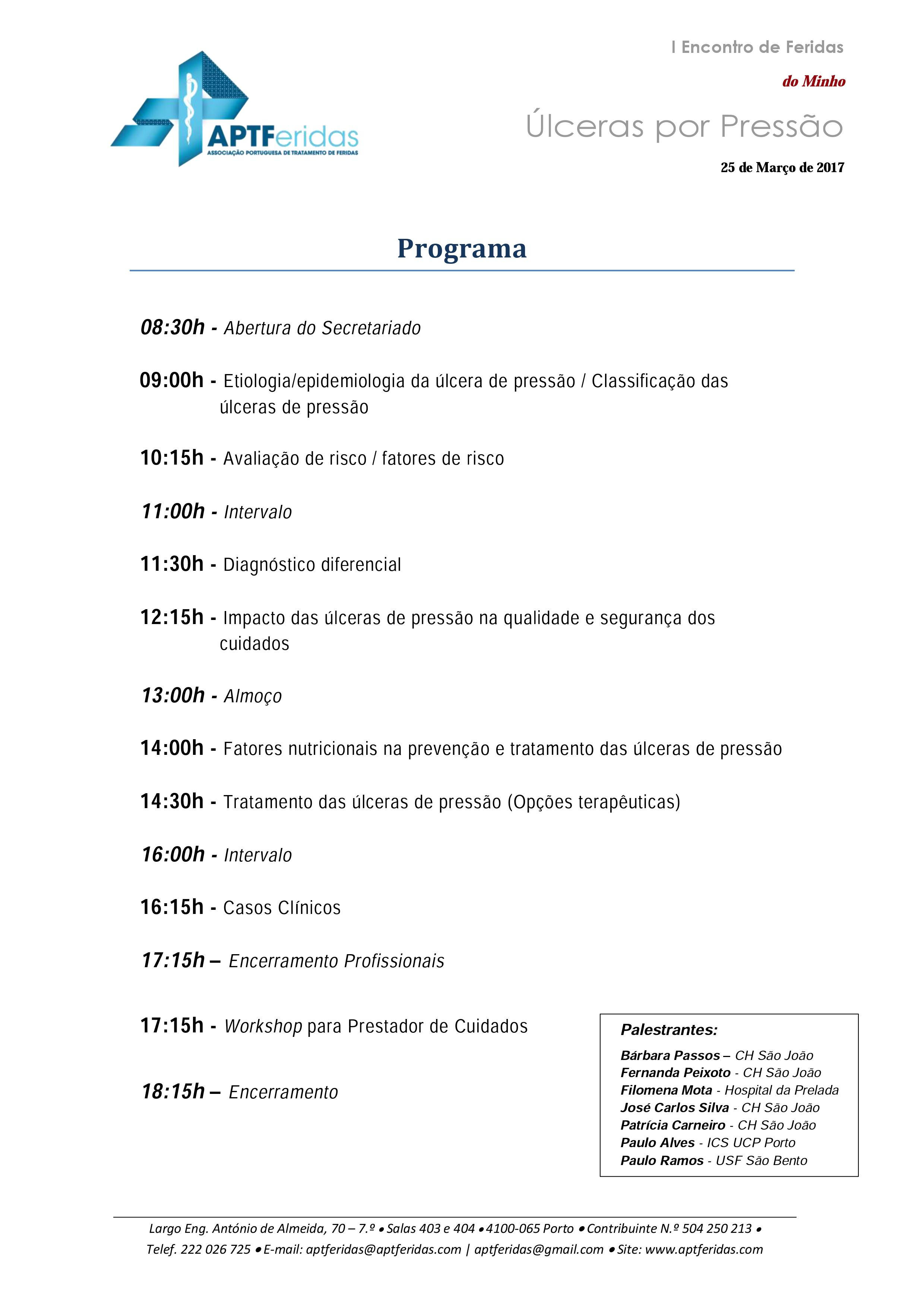 APTFeridas
ASSOCIAÇÃO PORTUGUESA DE TRATAMENTO DE FERIDAS

I Encontro de Feridas
do Minho
Úlceras por Pressão
25 de Março de 2017

Programa

08:30h - Abertura do Secretariado

09:00h - Etiologia/epidemiologia da úlcera de pressão / Classificação das úlceras de pressão

10:15h - Avaliação de risco / fatores de risco

11:00h - Intervalo

11:30h - Diagnóstico diferencial

12:15h - Impacto das úlceras de pressão na qualidade e segurança dos cuidados

13:00h - Almoço

14:00h - Fatores nutricionais na prevenção e tratamento das úlceras de pressão

14:30h - Tratamento das úlceras de pressão (Opções terapêuticas)

16:00h - Intervalo

16:15h - Casos Clínicos

17:15h – Encerramento Profissionais

17:15h - Workshop para Prestador de Cuidados

18:15h – Encerramento

Palestrantes:
Bárbara Passos – CH São João
Fernanda Peixoto - CH São João
Filomena Mota - Hospital da Prelada
José Carlos Silva - CH São João
Patrícia Carneiro - CH São João
Paulo Alves - ICS UCP Porto
Paulo Ramos - USF São Bento

Largo Eng. António de Almeida, 70 – 7.º • Salas 403 e 404 • 4100-065 Porto • Contribuinte N.º 504 250 213 • Telef. 222 026 725 • E-mail: aptferidas@aptferidas.com | aptferidas@gmail.com • Site: www.aptferidas.com